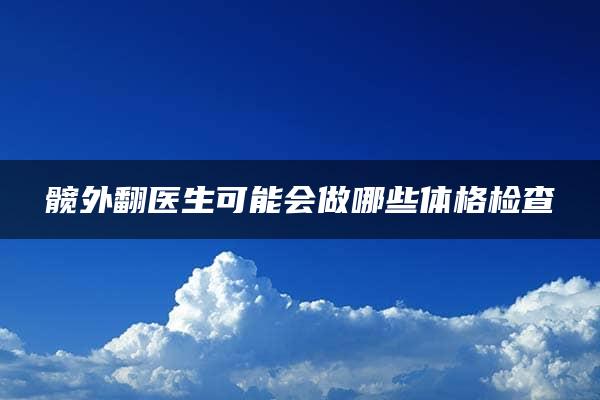 髋外翻医生可能会做哪些体格检查